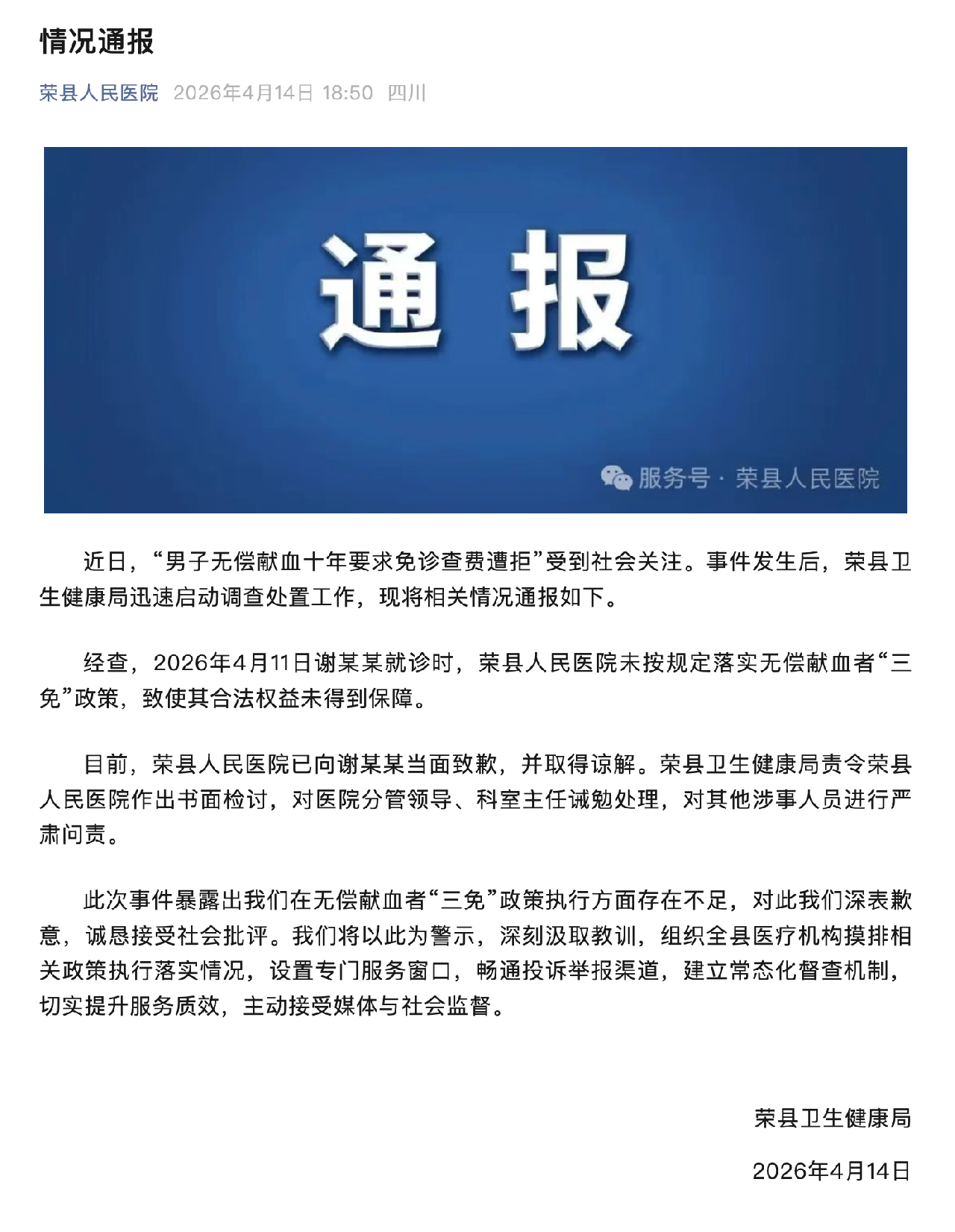 情况通报

荣县人民医院 2026年4月14日 18:50 四川

通报

服务号 · 荣县人民医院

近日，“男子无偿献血十年要求免诊查费遭拒”受到社会关注。事件发生后，荣县卫生健康局迅速启动调查处置工作，现将相关情况通报如下。

经查，2026年4月11日谢某某就诊时，荣县人民医院未按规定落实无偿献血者“三免”政策，致使其合法权益未得到保障。

目前，荣县人民医院已向谢某某当面致歉，并取得谅解。荣县卫生健康局责令荣县人民医院作出书面检讨，对医院分管领导、科室主任诫勉处理，对其他涉事人员进行严肃问责。

此次事件暴露出我们在无偿献血者“三免”政策执行方面存在不足，对此我们深表歉意，诚恳接受社会批评。我们将以此为警示，深刻汲取教训，组织全县医疗机构摸排相关政策执行落实情况，设置专门服务窗口，畅通投诉举报渠道，建立常态化督查机制，切实提升服务质效，主动接受媒体与社会监督。

荣县卫生健康局

2026年4月14日